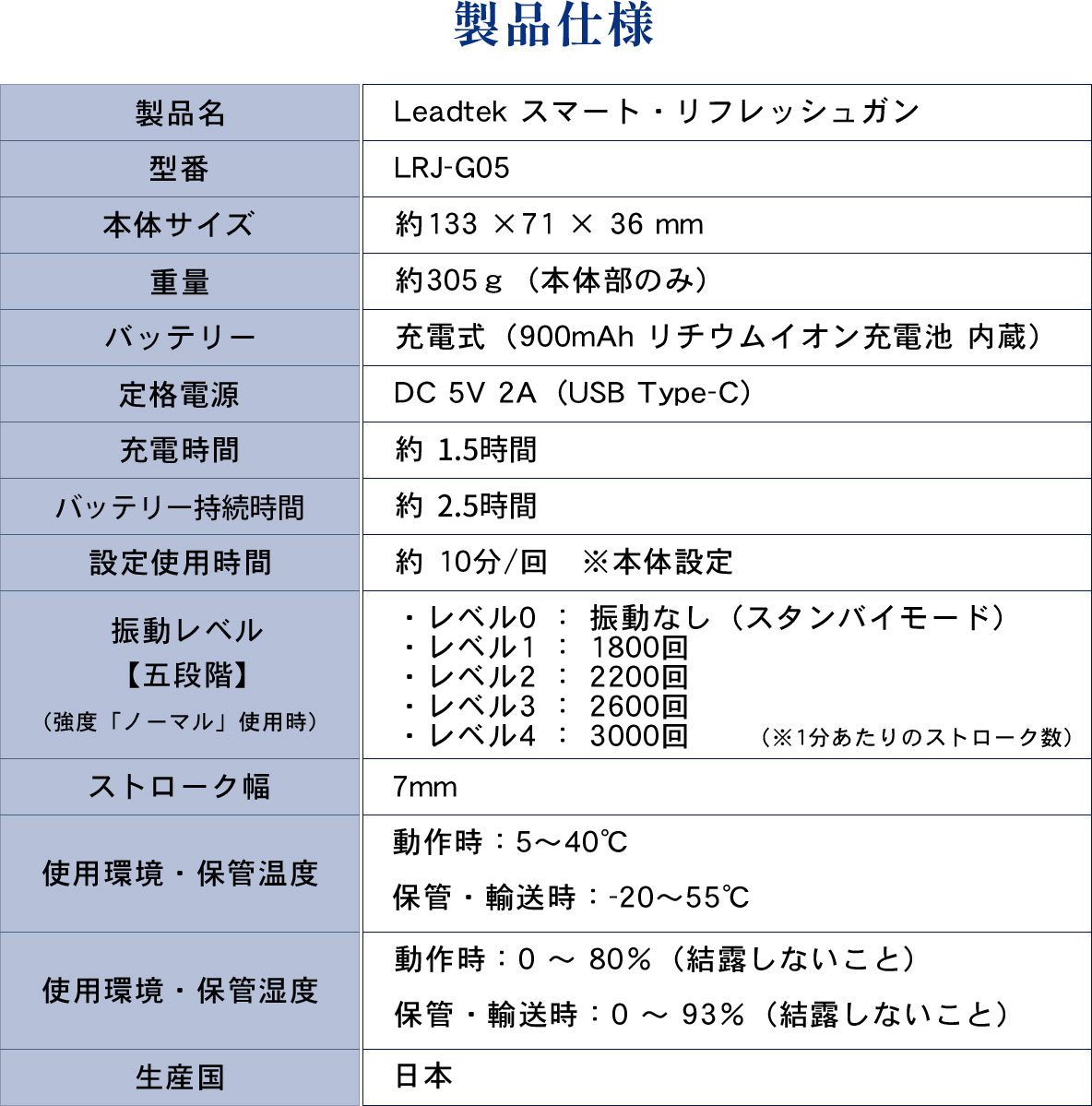 製品仕様

| 製品名 | Leadtek スマート・リフレッシュガン |
|---|---|
| 型番 | LRJ-G05 |
| 本体サイズ | 約133 ×71 × 36 mm |
| 重量 | 約305ｇ（本体部のみ） |
| バッテリー | 充電式（900mAh リチウムイオン充電池 内蔵） |
| 定格電源 | DC 5V 2A（USB Type-C） |
| 充電時間 | 約 1.5時間 |
| バッテリー持続時間 | 約 2.5時間 |
| 設定使用時間 | 約 10分/回　※本体設定 |
| 振動レベル 【五段階】 （強度「ノーマル」使用時） | ・レベル0 ： 振動なし（スタンバイモード） ・レベル1 ： 1800回 ・レベル2 ： 2200回 ・レベル3 ： 2600回 ・レベル4 ： 3000回 （※1分あたりのストローク数） |
| ストローク幅 | 7mm |
| 使用環境・保管温度 | 動作時：5～40℃ 保管・輸送時：-20～55℃ |
| 使用環境・保管湿度 | 動作時：0 ～ 80％（結露しないこと） 保管・輸送時：0 ～ 93％（結露しないこと） |
| 生産国 | 日本 |